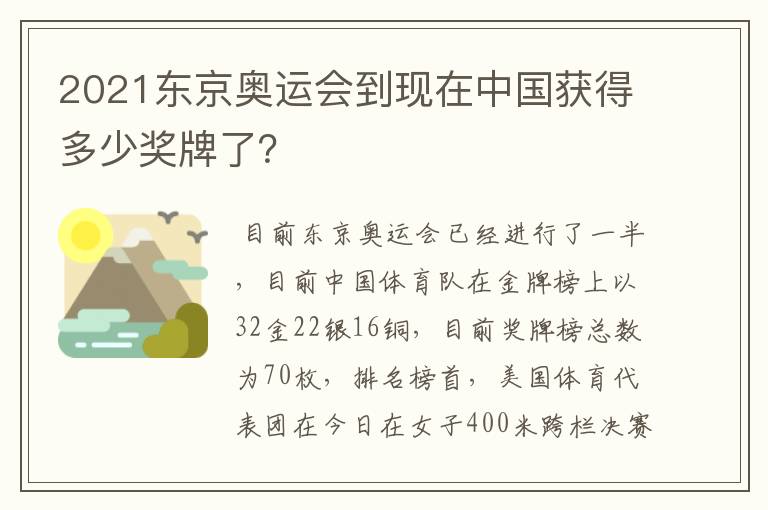 2021东京奥运会到现在中国获得多少奖牌了?

目前东京奥运会已经进行了一半，目前中国体育队在金牌榜上以32金22银16铜，目前奖牌榜总数为70枚，排名榜首，美国体育代表团在今日在女子400米跨栏决赛